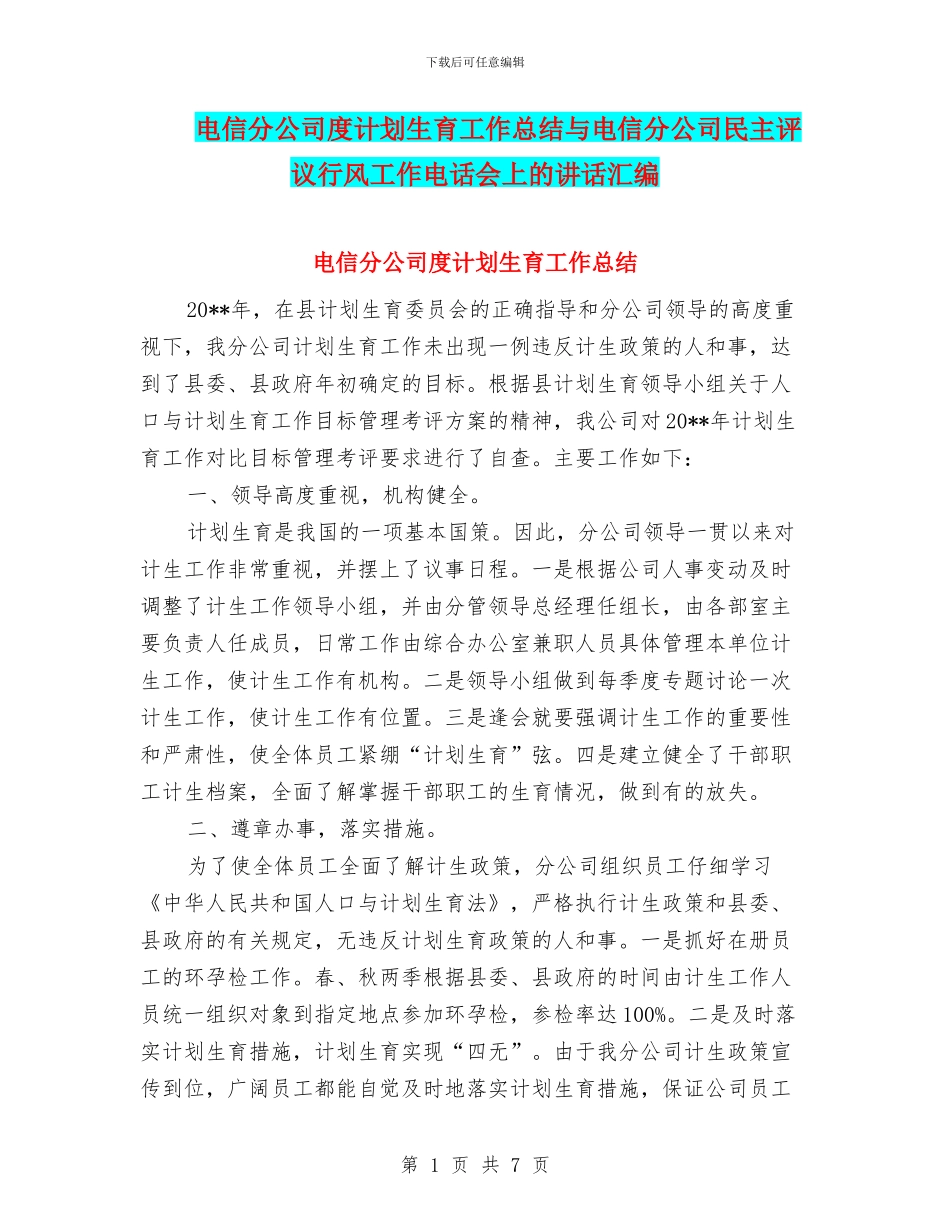 下载后可任意编辑

电信分公司度计划生育工作总结与电信分公司民主评议行风工作电话会上的讲话汇编

电信分公司度计划生育工作总结

20**年，在县计划生育委员会的正确指导和分公司领导的高度重视下，我分公司计划生育工作未出现一例违反计生政策的人和事，达到了县委、县政府年初确定的目标。根据县计划生育领导小组关于人口与计划生育工作目标管理考评方案的精神，我公司对20**年计划生育工作对比目标管理考评要求进行了自查。主要工作如下：

一、领导高度重视，机构健全。

计划生育是我国的一项基本国策。因此，分公司领导一贯以来对计生工作非常重视，并摆上了议事日程。一是根据公司人事变动及时调整了计生工作领导小组，并由分管领导总经理任组长，由各部室主要负责人任成员，日常工作由综合办公室兼职人员具体管理本单位计生工作，使计生工作有机构。二是领导小组做到每季度专题讨论一次计生工作，使计生工作有位置。三是逢会就要强调计生工作的重要性和严肃性，使全体员工紧绷“计划生育”弦。四是建立健全了干部职工计生档案，全面了解掌握干部职工的生育情况，做到有的放失。

二、遵章办事，落实措施。

为了使全体员工全面了解计生政策，分公司组织员工仔细学习《中华人民共和国人口与计划生育法》，严格执行计生政策和县委、县政府的有关规定，无违反计划生育政策的人和事。一是抓好在册员工的环孕检工作。春、秋两季根据县委、县政府的时间由计生工作人员统一组织对象到指定地点参加环孕检，参检率达100%。二是及时落实计划生育措施，计划生育实现“四无”。由于我分公司计生政策宣传到位，广阔员工都能自觉及时地落实计划生育措施，保证公司员工

第 1 页 共 7 页